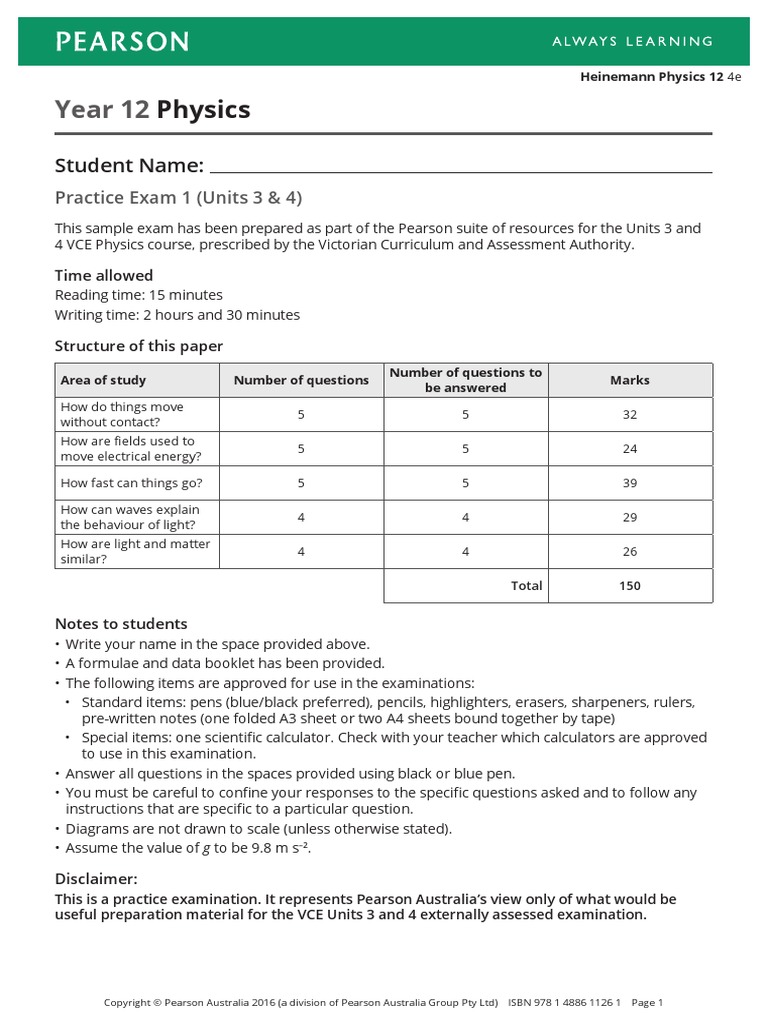 PEARSON

ALWAYS LEARNING

Heinemann Physics 12 4e

Year 12 Physics

Student Name:

Practice Exam 1 (Units 3 & 4)

This sample exam has been prepared as part of the Pearson suite of resources for the Units 3 and 4 VCE Physics course, prescribed by the Victorian Curriculum and Assessment Authority.

Time allowed
Reading time: 15 minutes
Writing time: 2 hours and 30 minutes

Structure of this paper

| Area of study | Number of questions | Number of questions to be answered | Marks |
|---|---|---|---|
| How do things move without contact? | 5 | 5 | 32 |
| How are fields used to move electrical energy? | 5 | 5 | 24 |
| How fast can things go? | 5 | 5 | 39 |
| How can waves explain the behaviour of light? | 4 | 4 | 29 |
| How are light and matter similar? | 4 | 4 | 26 |
| | | Total | 150 |

Notes to students
• Write your name in the space provided above.
• A formulae and data booklet has been provided.
• The following items are approved for use in the examinations:
• Standard items: pens (blue/black preferred), pencils, highlighters, erasers, sharpeners, rulers, pre-written notes (one folded A3 sheet or two A4 sheets bound together by tape)
• Special items: one scientific calculator. Check with your teacher which calculators are approved to use in this examination.
• Answer all questions in the spaces provided using black or blue pen.
• You must be careful to confine your responses to the specific questions asked and to follow any instructions that are specific to a particular question.
• Diagrams are not drawn to scale (unless otherwise stated).
• Assume the value of $g$ to be 9.8 m s$^{-2}$.

Disclaimer:
This is a practice examination. It represents Pearson Australia's view only of what would be useful preparation material for the VCE Units 3 and 4 externally assessed examination.

Copyright © Pearson Australia 2016 (a division of Pearson Australia Group Pty Ltd) ISBN 978 1 4886 1126 1 Page 1